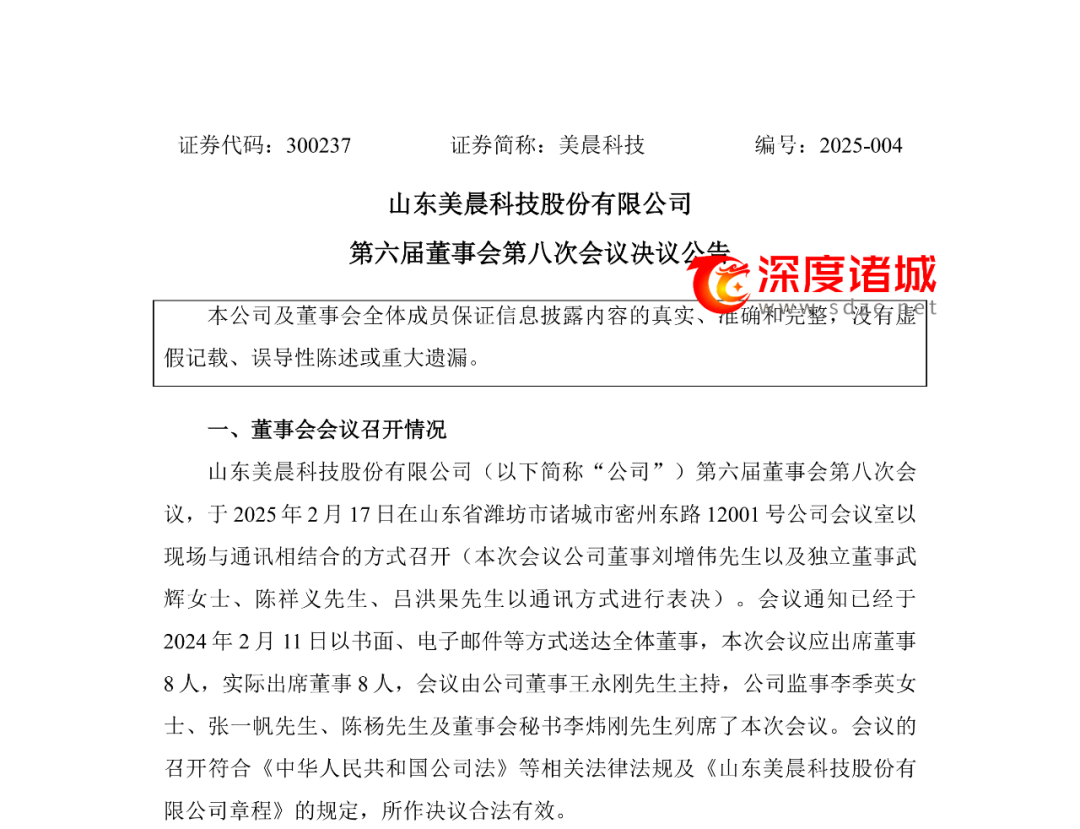 证券代码：300237　　证券简称：美晨科技　　编号：2025-004

山东美晨科技股份有限公司

第六届董事会第八次会议决议公告

深度诸城

www.sdzc.net

本公司及董事会全体成员保证信息披露内容的真实、准确和完整，没有虚假记载、误导性陈述或重大遗漏。

一、董事会会议召开情况

山东美晨科技股份有限公司（以下简称“公司”）第六届董事会第八次会议，于 2025 年 2 月 17 日在山东省潍坊市诸城市密州东路 12001 号公司会议室以现场与通讯相结合的方式召开（本次会议公司董事刘增伟先生以及独立董事武辉女士、陈祥义先生、吕洪果先生以通讯方式进行表决）。会议通知已经于 2024 年 2 月 11 日以书面、电子邮件等方式送达全体董事，本次会议应出席董事 8 人，实际出席董事 8 人，会议由公司董事王永刚先生主持，公司监事李季英女士、张一帆先生、陈杨先生及董事会秘书李炜刚先生列席了本次会议。会议的召开符合《中华人民共和国公司法》等相关法律法规及《山东美晨科技股份有限公司章程》的规定，所作决议合法有效。